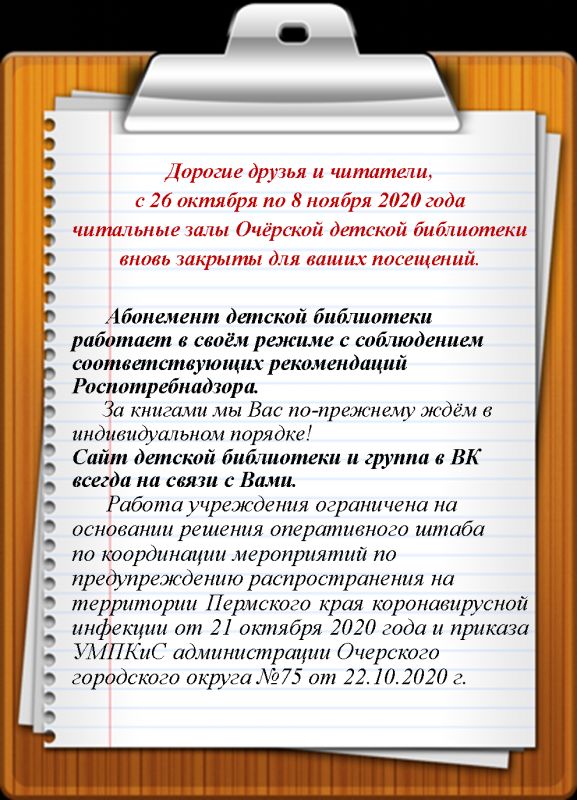 Дорогие друзья и читатели,
с 26 октября по 8 ноября 2020 года
читальные залы Очёрской детской библиотеки
вновь закрыты для ваших посещений.

Абонемент детской библиотеки работает в своём режиме с соблюдением соответствующих рекомендаций Роспотребнадзора.

За книгами мы Вас по-прежнему ждём в индивидуальном порядке!

Сайт детской библиотеки и группа в ВК всегда на связи с Вами.

Работа учреждения ограничена на основании решения оперативного штаба по координации мероприятий по предупреждению распространения на территории Пермского края коронавирусной инфекции от 21 октября 2020 года и приказа УМПКиС администрации Очерского городского округа №75 от 22.10.2020 г.